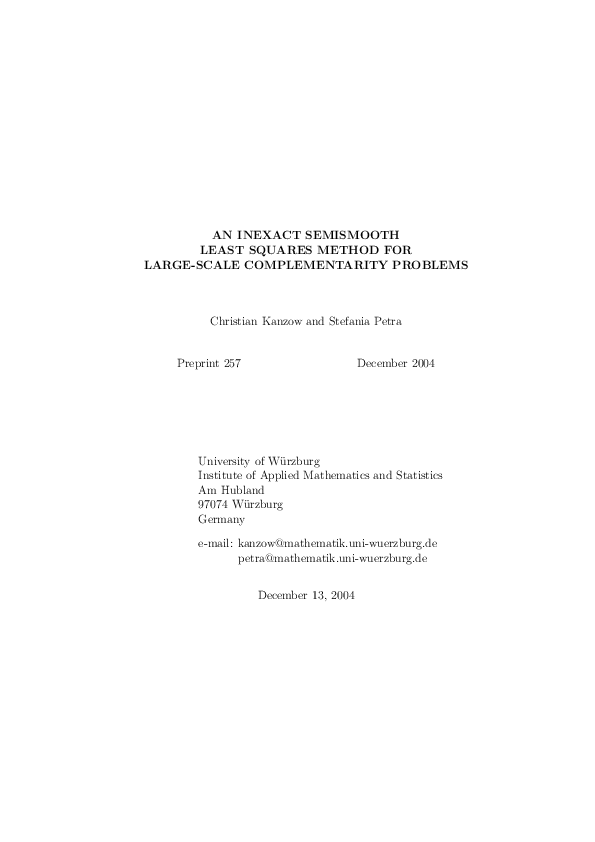 AN INEXACT SEMISMOOTH
LEAST SQUARES METHOD FOR
LARGE-SCALE COMPLEMENTARITY PROBLEMS

Christian Kanzow and Stefania Petra

Preprint 257

December 2004

University of Würzburg
Institute of Applied Mathematics and Statistics
Am Hubland
97074 Würzburg
Germany

e-mail: kanzow@mathematik.uni-wuerzburg.de
petra@mathematik.uni-wuerzburg.de

December 13, 2004